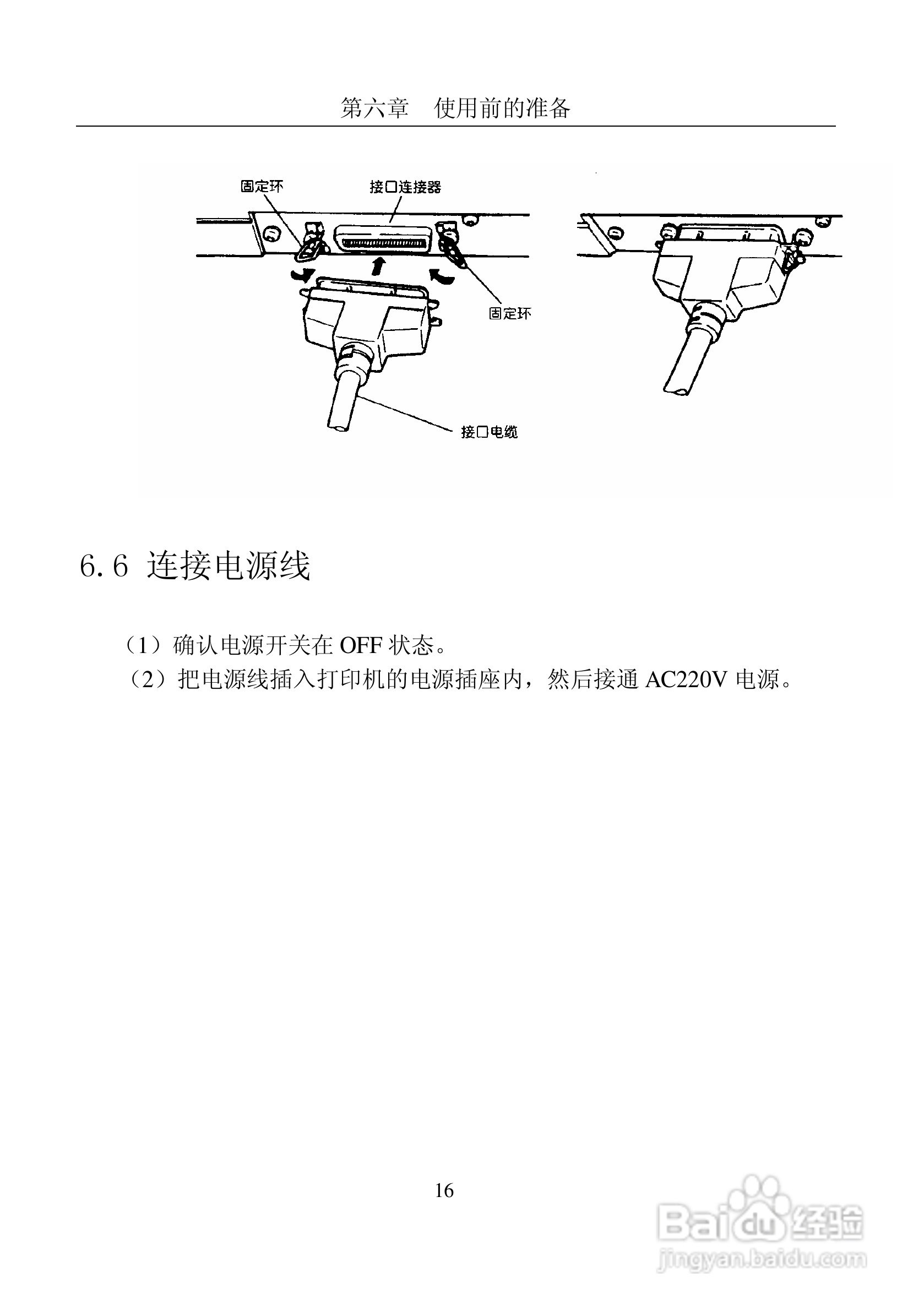 第六章　使用前的准备

固定环

接口连接器

固定环

接口电缆

6.6 连接电源线

（1）确认电源开关在 OFF 状态。

（2）把电源线插入打印机的电源插座内，然后接通 AC220V 电源。

16

Baidu 经验
jingyan.baidu.com